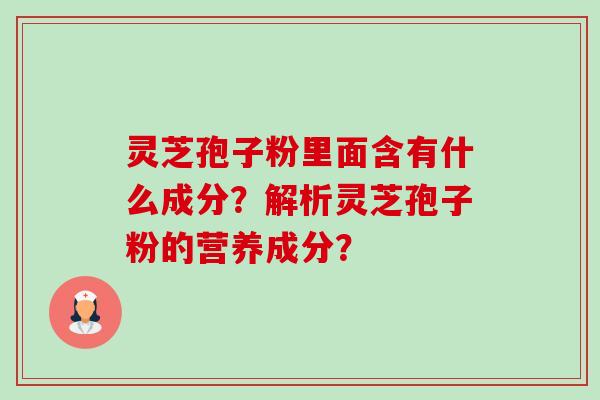 灵芝孢子粉里面含有什么成分？解析灵芝孢子粉的营养成分？